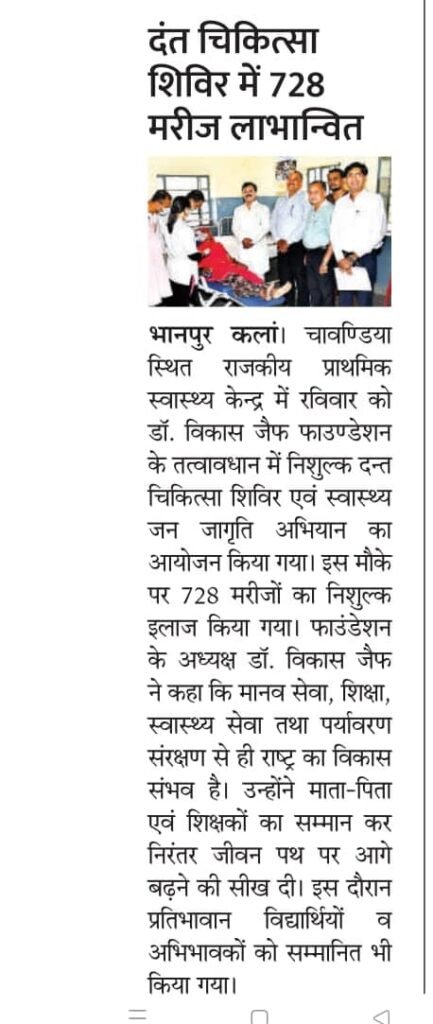 दंत चिकित्सा शिविर में 728 मरीज लाभान्वित

भानपुर कलां। चावण्डिया स्थित राजकीय प्राथमिक स्वास्थ्य केन्द्र में रविवार को डॉ. विकास जैफ फाउण्डेशन के तत्वावधान में निशुल्क दन्त चिकित्सा शिविर एवं स्वास्थ्य जन जागृति अभियान का आयोजन किया गया। इस मौके पर 728 मरीजों का निशुल्क इलाज किया गया। फाउंडेशन के अध्यक्ष डॉ. विकास जैफ ने कहा कि मानव सेवा, शिक्षा, स्वास्थ्य सेवा तथा पर्यावरण संरक्षण से ही राष्ट्र का विकास संभव है। उन्होंने माता-पिता एवं शिक्षकों का सम्मान कर निरंतर जीवन पथ पर आगे बढ़ने की सीख दी। इस दौरान प्रतिभावान विद्यार्थियों व अभिभावकों को सम्मानित भी किया गया।